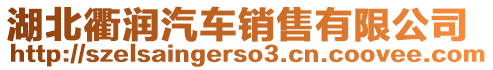 湖北衢润汽车销售有限公司
http://szelsaingerso3.cn.coovee.com